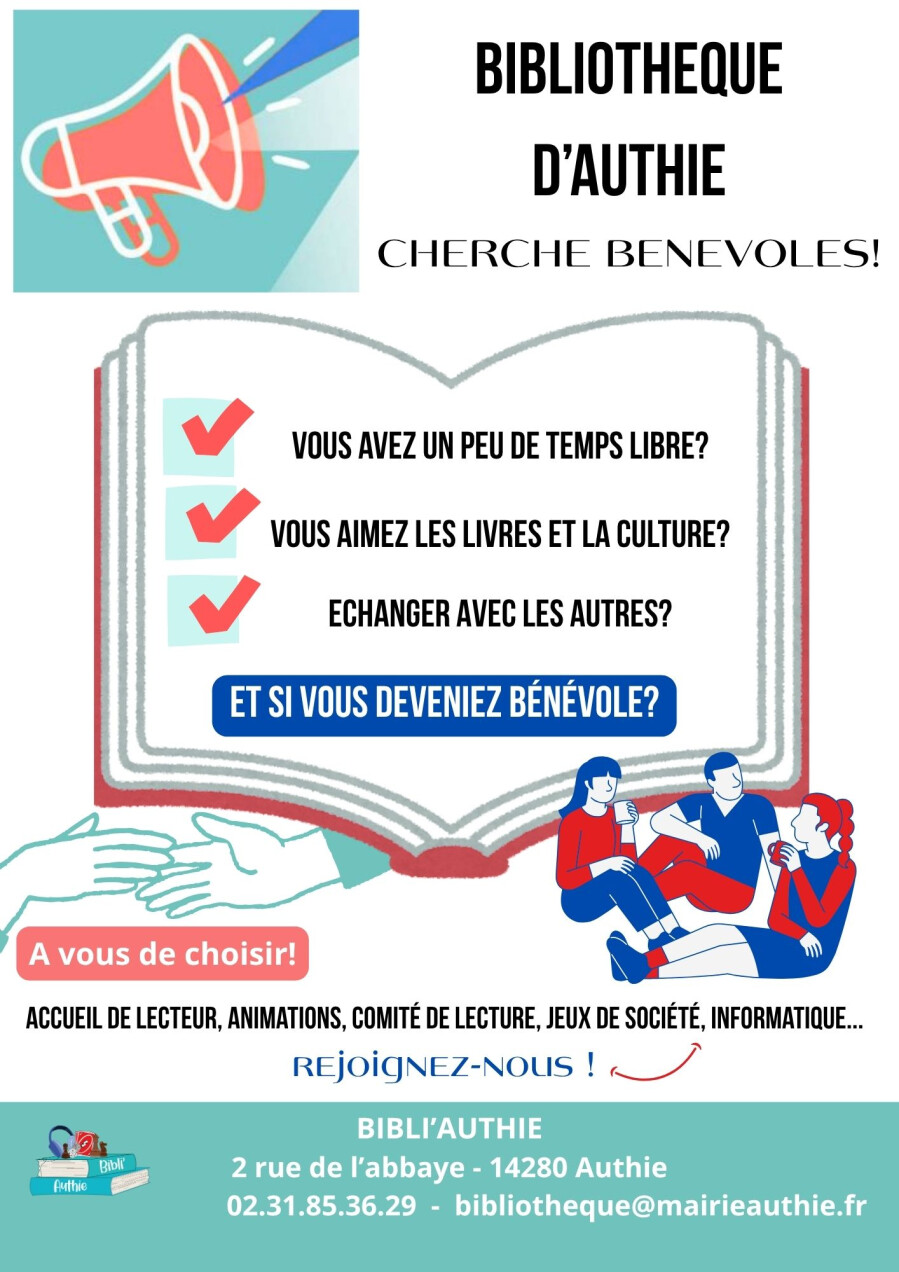 BIBLIOTHEQUE D'AUTHIE

CHERCHE BENEVOLES!

☑ VOUS AVEZ UN PEU DE TEMPS LIBRE?

☑ VOUS AIMEZ LES LIVRES ET LA CULTURE?

☑ ECHANGER AVEC LES AUTRES?

ET SI VOUS DEVENIEZ BÉNÉVOLE?

A vous de choisir!

ACCUEIL DE LECTEUR, ANIMATIONS, COMITÉ DE LECTURE, JEUX DE SOCIÉTÉ, INFORMATIQUE...

REJOIGNEZ-NOUS !

Bibli' Authie

BIBLI'AUTHIE
2 rue de l'abbaye - 14280 Authie
02.31.85.36.29 - bibliotheque@mairieauthie.fr